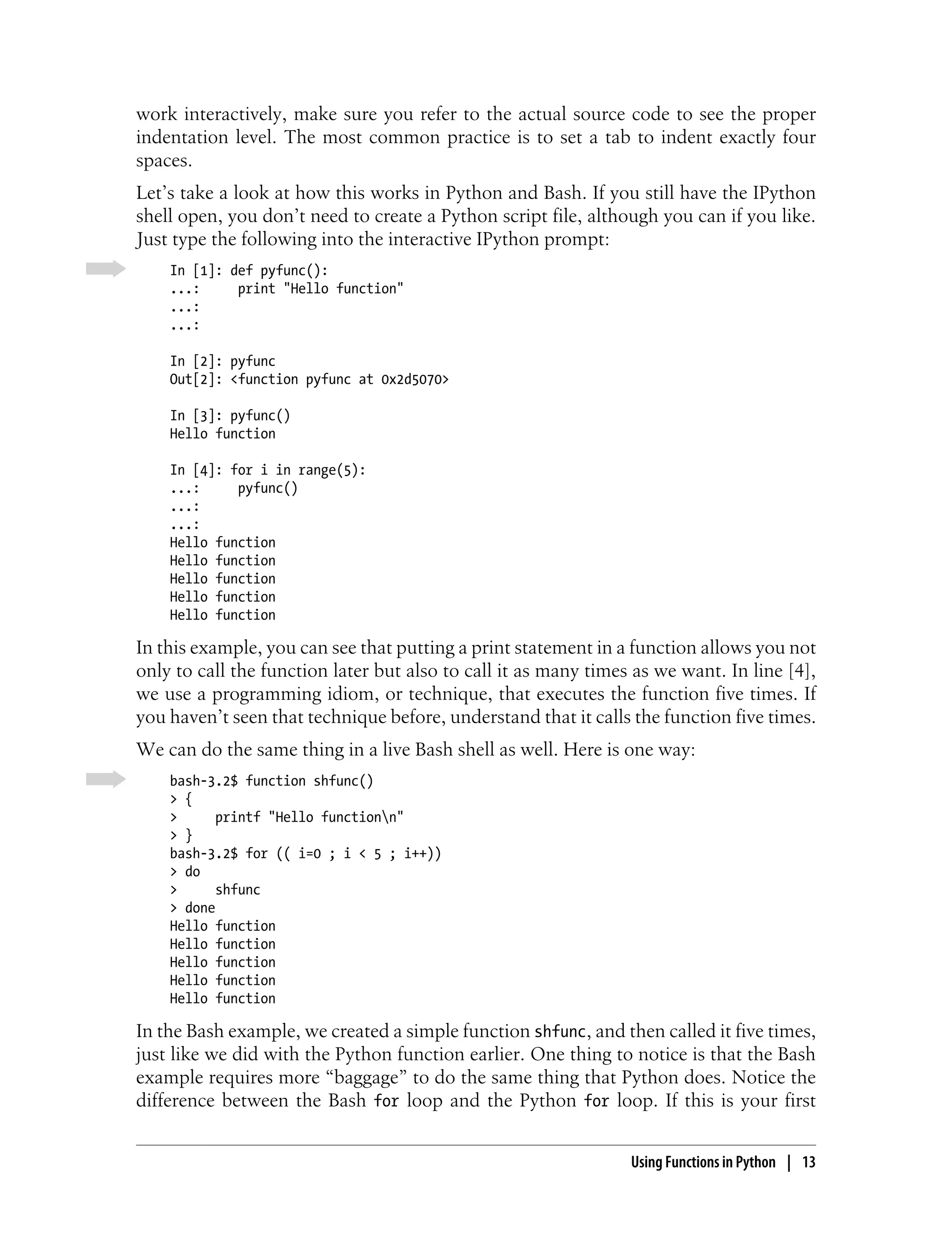 work interactively, make sure you refer to the actual source code to see the proper indentation level. The most common practice is to set a tab to indent exactly four spaces.

Let's take a look at how this works in Python and Bash. If you still have the IPython shell open, you don't need to create a Python script file, although you can if you like. Just type the following into the interactive IPython prompt:

In [1]: def pyfunc():
...:     print "Hello function"
...:
...:

In [2]: pyfunc
Out[2]: <function pyfunc at 0x2d5070>

In [3]: pyfunc()
Hello function

In [4]: for i in range(5):
...:     pyfunc()
...:
...:
Hello function
Hello function
Hello function
Hello function
Hello function

In this example, you can see that putting a print statement in a function allows you not only to call the function later but also to call it as many times as we want. In line [4], we use a programming idiom, or technique, that executes the function five times. If you haven't seen that technique before, understand that it calls the function five times.

We can do the same thing in a live Bash shell as well. Here is one way:

bash-3.2$ function shfunc()
> {
>     printf "Hello function\n"
> }
bash-3.2$ for (( i=0 ; i < 5 ; i++))
> do
>     shfunc
> done
Hello function
Hello function
Hello function
Hello function
Hello function

In the Bash example, we created a simple function shfunc, and then called it five times, just like we did with the Python function earlier. One thing to notice is that the Bash example requires more "baggage" to do the same thing that Python does. Notice the difference between the Bash for loop and the Python for loop. If this is your first

Using Functions in Python | 13